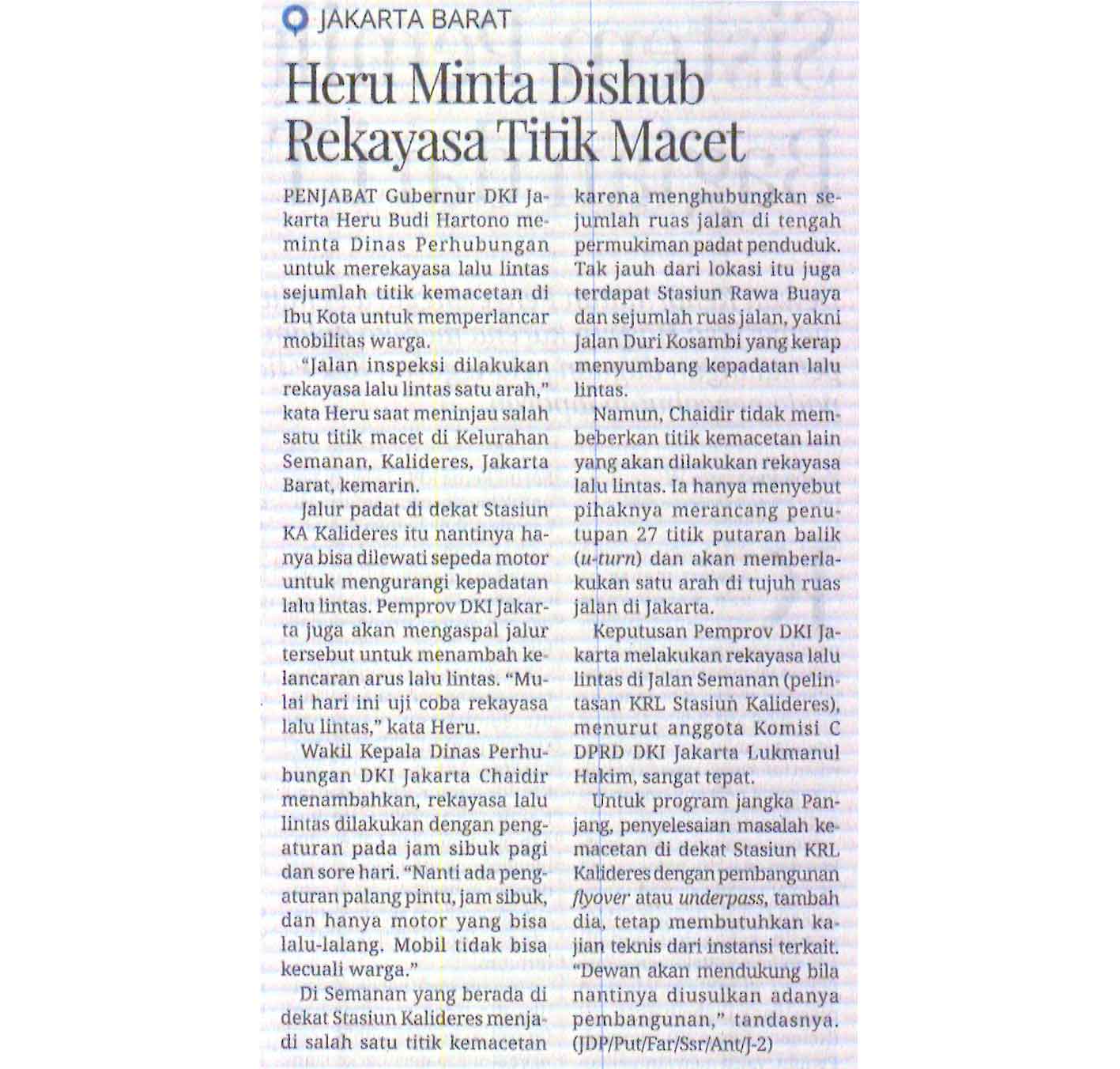 JAKARTA BARAT

Heru Minta Dishub Rekayasa Titik Macet

PENJABAT Gubernur DKI Jakarta Heru Budi Hartono meminta Dinas Perhubungan untuk merekayasa lalu lintas sejumlah titik kemacetan di Ibu Kota untuk memperlancar mobilitas warga.

"Jalan inspeksi dilakukan rekayasa lalu lintas satu arah," kata Heru saat meninjau salah satu titik macet di Kelurahan Semanan, Kalideres, Jakarta Barat, kemarin.

Jalur padat di dekat Stasiun KA Kalideres itu nantinya hanya bisa dilewati sepeda motor untuk mengurangi kepadatan lalu lintas. Pemprov DKI Jakarta juga akan mengaspal jalur tersebut untuk menambah kelancaran arus lalu lintas. "Mulai hari ini uji coba rekayasa lalu lintas," kata Heru.

Wakil Kepala Dinas Perhubungan DKI Jakarta Chaidir menambahkan, rekayasa lalu lintas dilakukan dengan pengaturan pada jam sibuk pagi dan sore hari. "Nanti ada pengaturan palang pintu, jam sibuk, dan hanya motor yang bisa lalu-lalang. Mobil tidak bisa kecuali warga."

Di Semanan yang berada di dekat Stasiun Kalideres menjadi salah satu titik kemacetan karena menghubungkan sejumlah ruas jalan di tengah permukiman padat penduduk. Tak jauh dari lokasi itu juga terdapat Stasiun Rawa Buaya dan sejumlah ruas jalan, yakni Jalan Duri Kosambi yang kerap menyumbang kepadatan lalu lintas.

Namun, Chaidir tidak membeberkan titik kemacetan lain yang akan dilakukan rekayasa lalu lintas. Ia hanya menyebut pihaknya merancang penutupan 27 titik putaran balik (u-turn) dan akan memberlakukan satu arah di tujuh ruas jalan di Jakarta.

Keputusan Pemprov DKI Jakarta melakukan rekayasa lalu lintas di Jalan Semanan (pelintasan KRL Stasiun Kalideres), menurut anggota Komisi C DPRD DKI Jakarta Lukmanul Hakim, sangat tepat.

Untuk program jangka Panjang, penyelesaian masalah kemacetan di dekat Stasiun KRL Kalideres dengan pembangunan flyover atau underpass, tambah dia, tetap membutuhkan kajian teknis dari instansi terkait. "Dewan akan mendukung bila nantinya diusulkan adanya pembangunan," tandasnya. (JDP/Put/Far/Ssr/Ant/J-2)